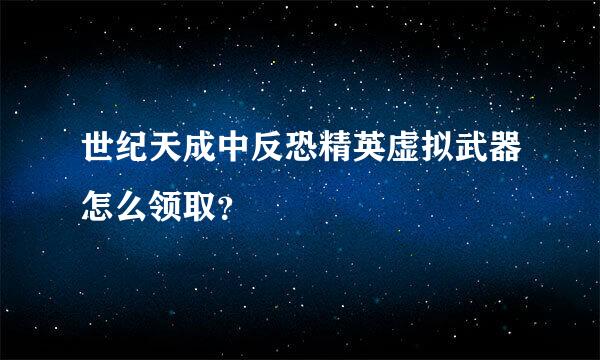 世纪天成中反恐精英虚拟武器怎么领取?